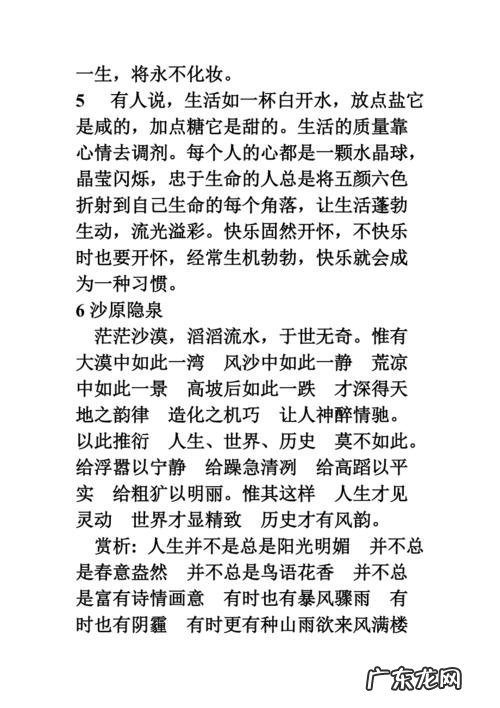 一生，将永不化妆。

5　有人说，生活如一杯白开水，放点盐它是咸的，加点糖它是甜的。生活的质量靠心情去调剂。每个人的心都是一颗水晶球，晶莹闪烁，忠于生命的人总是将五颜六色折射到自己生命的每个角落，让生活蓬勃生动，流光溢彩。快乐固然开怀，不快乐时也要开怀，经常生机勃勃，快乐就会成为一种习惯。

6 沙原隐泉

茫茫沙漠，滔滔流水，于世无奇。惟有大漠中如此一湾　风沙中如此一静　荒凉中如此一景　高坡后如此一跌　才深得天地之韵律　造化之机巧　让人神醉情驰。以此推衍　人生、世界、历史　莫不如此。给浮嚣以宁静　给躁急清冽　给高蹈以平实　给粗犷以明丽。惟其这样　人生才见灵动　世界才显精致　历史才有风韵。

赏析：人生并不是总是阳光明媚　并不总是春意盎然　并不总是鸟语花香　并不总是富有诗情画意　有时也有暴风骤雨　有时也有阴霾　有时更有种山雨欲来风满楼

广东龙网